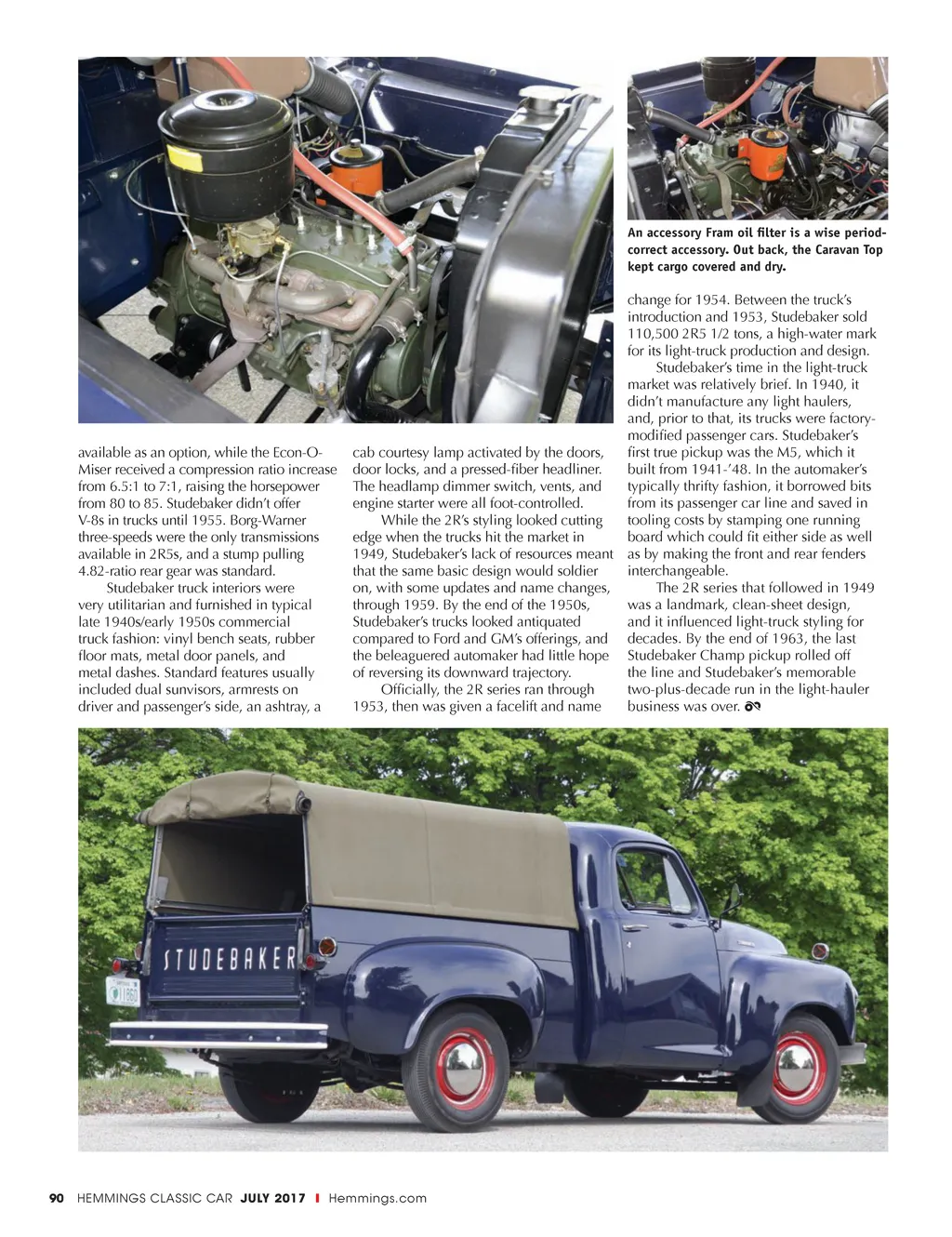 An accessory Fram oil filter is a wise period-correct accessory. Out back, the Caravan Top kept cargo covered and dry.

available as an option, while the Econ-O-Miser received a compression ratio increase from 6.5:1 to 7:1, raising the horsepower from 80 to 85. Studebaker didn't offer V-8s in trucks until 1955. Borg-Warner three-speeds were the only transmissions available in 2R5s, and a stump pulling 4.82-ratio rear gear was standard.

Studebaker truck interiors were very utilitarian and furnished in typical late 1940s/early 1950s commercial truck fashion: vinyl bench seats, rubber floor mats, metal door panels, and metal dashes. Standard features usually included dual sunvisors, armrests on driver and passenger's side, an ashtray, a cab courtesy lamp activated by the doors, door locks, and a pressed-fiber headliner. The headlamp dimmer switch, vents, and engine starter were all foot-controlled.

While the 2R's styling looked cutting edge when the trucks hit the market in 1949, Studebaker's lack of resources meant that the same basic design would soldier on, with some updates and name changes, through 1959. By the end of the 1950s, Studebaker's trucks looked antiquated compared to Ford and GM's offerings, and the beleaguered automaker had little hope of reversing its downward trajectory.

Officially, the 2R series ran through 1953, then was given a facelift and name change for 1954. Between the truck's introduction and 1953, Studebaker sold 110,500 2R5 1/2 tons, a high-water mark for its light-truck production and design.

Studebaker's time in the light-truck market was relatively brief. In 1940, it didn't manufacture any light haulers, and, prior to that, its trucks were factory-modified passenger cars. Studebaker's first true pickup was the M5, which it built from 1941-'48. In the automaker's typically thrifty fashion, it borrowed bits from its passenger car line and saved in tooling costs by stamping one running board which could fit either side as well as by making the front and rear fenders interchangeable.

The 2R series that followed in 1949 was a landmark, clean-sheet design, and it influenced light-truck styling for decades. By the end of 1963, the last Studebaker Champ pickup rolled off the line and Studebaker's memorable two-plus-decade run in the light-hauler business was over.

STUDEBAKER

11860

90 HEMMINGS CLASSIC CAR JULY 2017 I Hemmings.com